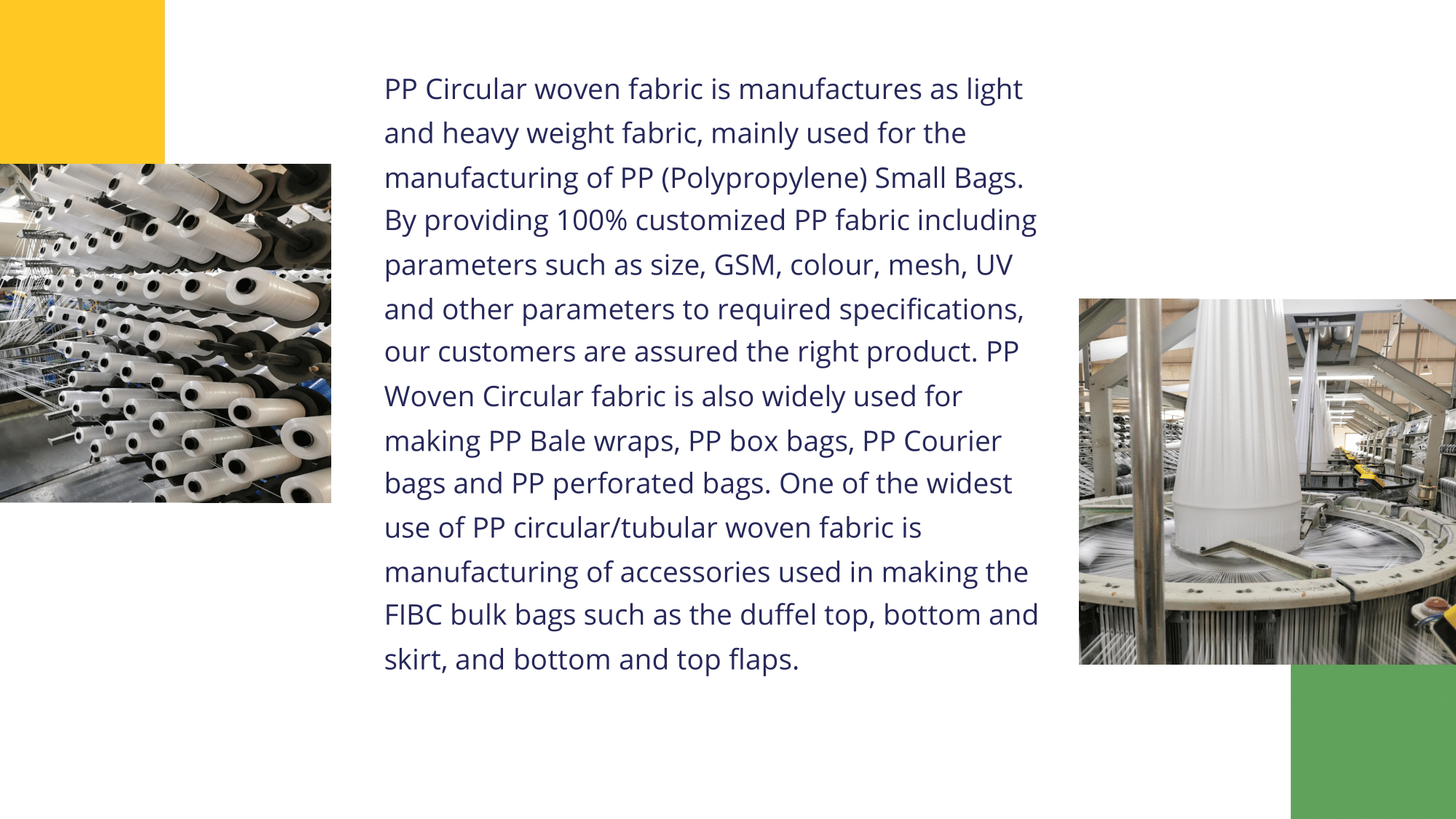 PP Circular woven fabric is manufactures as light and heavy weight fabric, mainly used for the manufacturing of PP (Polypropylene) Small Bags. By providing 100% customized PP fabric including parameters such as size, GSM, colour, mesh, UV and other parameters to required specifications, our customers are assured the right product. PP Woven Circular fabric is also widely used for making PP Bale wraps, PP box bags, PP Courier bags and PP perforated bags. One of the widest use of PP circular/tubular woven fabric is manufacturing of accessories used in making the FIBC bulk bags such as the duffel top, bottom and skirt, and bottom and top flaps.